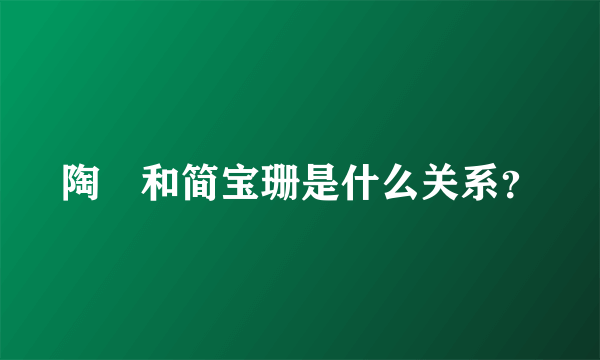 陶　和简宝珊是什么关系？